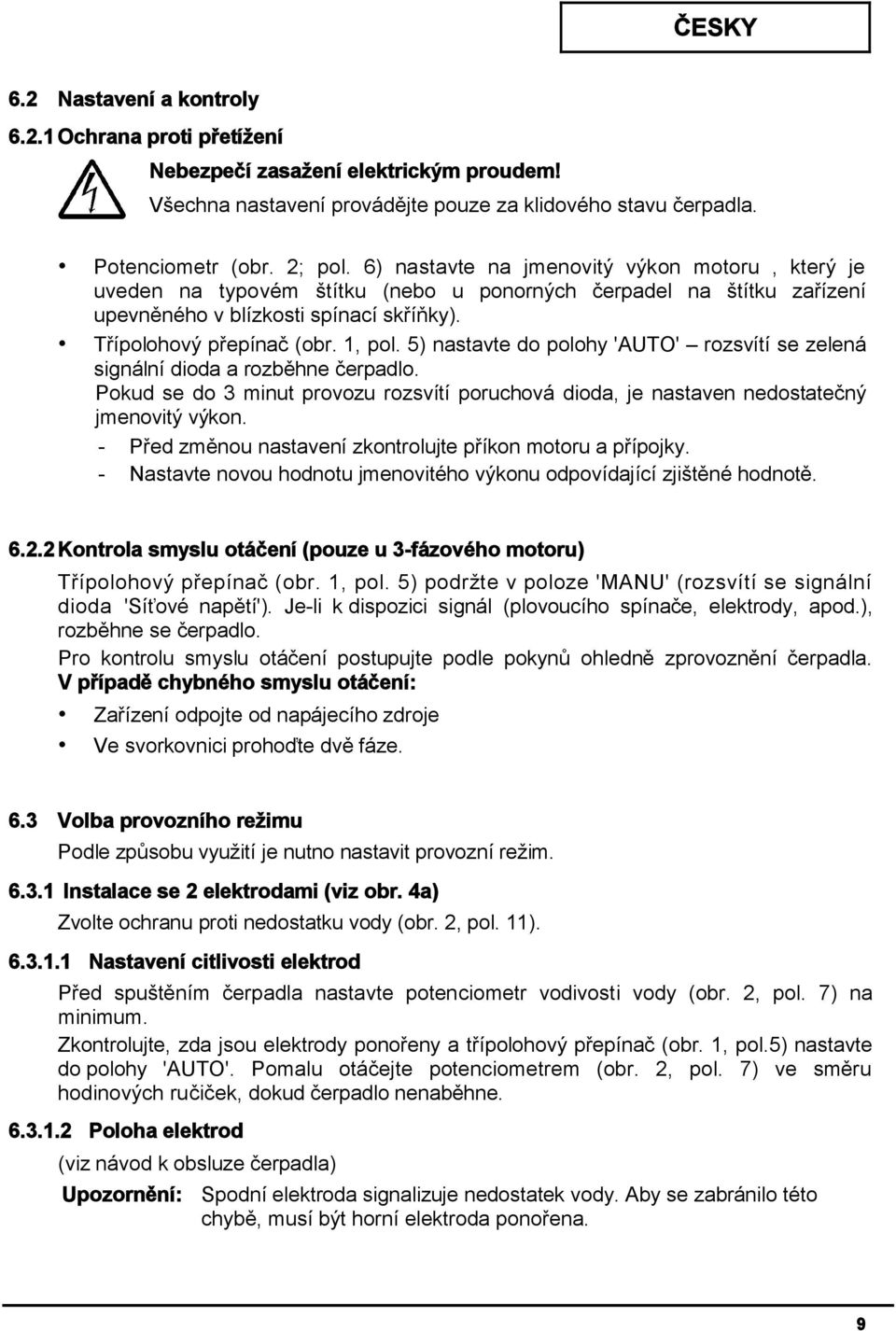 ČESKY

6.2 Nastavení a kontroly

6.2.1 Ochrana proti přetížení

Nebezpečí zasažení elektrickým proudem!
Všechna nastavení provádějte pouze za klidového stavu čerpadla.

• Potenciometr (obr. 2; pol. 6) nastavte na jmenovitý výkon motoru , který je uveden na typovém štítku (nebo u ponorných čerpadel na štítku zařízení upevněného v blízkosti spínací skříňky).
• Třípolohový přepínač (obr. 1, pol. 5) nastavte do polohy 'AUTO' – rozsvítí se zelená signální dioda a rozběhne čerpadlo.
Pokud se do 3 minut provozu rozsvítí poruchová dioda, je nastaven nedostatečný jmenovitý výkon.
- Před změnou nastavení zkontrolujte příkon motoru a přípojky.
- Nastavte novou hodnotu jmenovitého výkonu odpovídající zjištěné hodnotě.

6.2.2 Kontrola smyslu otáčení (pouze u 3-fázového motoru)

Třípolohový přepínač (obr. 1, pol. 5) podržte v poloze 'MANU' (rozsvítí se signální dioda 'Síťové napětí'). Je-li k dispozici signál (plovoucího spínače, elektrody, apod.), rozběhne se čerpadlo.

Pro kontrolu smyslu otáčení postupujte podle pokynů ohledně zprovoznění čerpadla.

V případě chybného smyslu otáčení:

• Zařízení odpojte od napájecího zdroje
• Ve svorkovnici prohoďte dvě fáze.

6.3 Volba provozního režimu

Podle způsobu využití je nutno nastavit provozní režim.

6.3.1 Instalace se 2 elektrodami (viz obr. 4a)

Zvolte ochranu proti nedostatku vody (obr. 2, pol. 11).

6.3.1.1 Nastavení citlivosti elektrod

Před spuštěním čerpadla nastavte potenciometr vodivosti vody (obr. 2, pol. 7) na minimum.

Zkontrolujte, zda jsou elektrody ponořeny a třípolohový přepínač (obr. 1, pol.5) nastavte do polohy 'AUTO'. Pomalu otáčejte potenciometrem (obr. 2, pol. 7) ve směru hodinových ručiček, dokud čerpadlo nenaběhne.

6.3.1.2 Poloha elektrod

(viz návod k obsluze čerpadla)

Upozornění: Spodní elektroda signalizuje nedostatek vody. Aby se zabránilo této chybě, musí být horní elektroda ponořena.

9